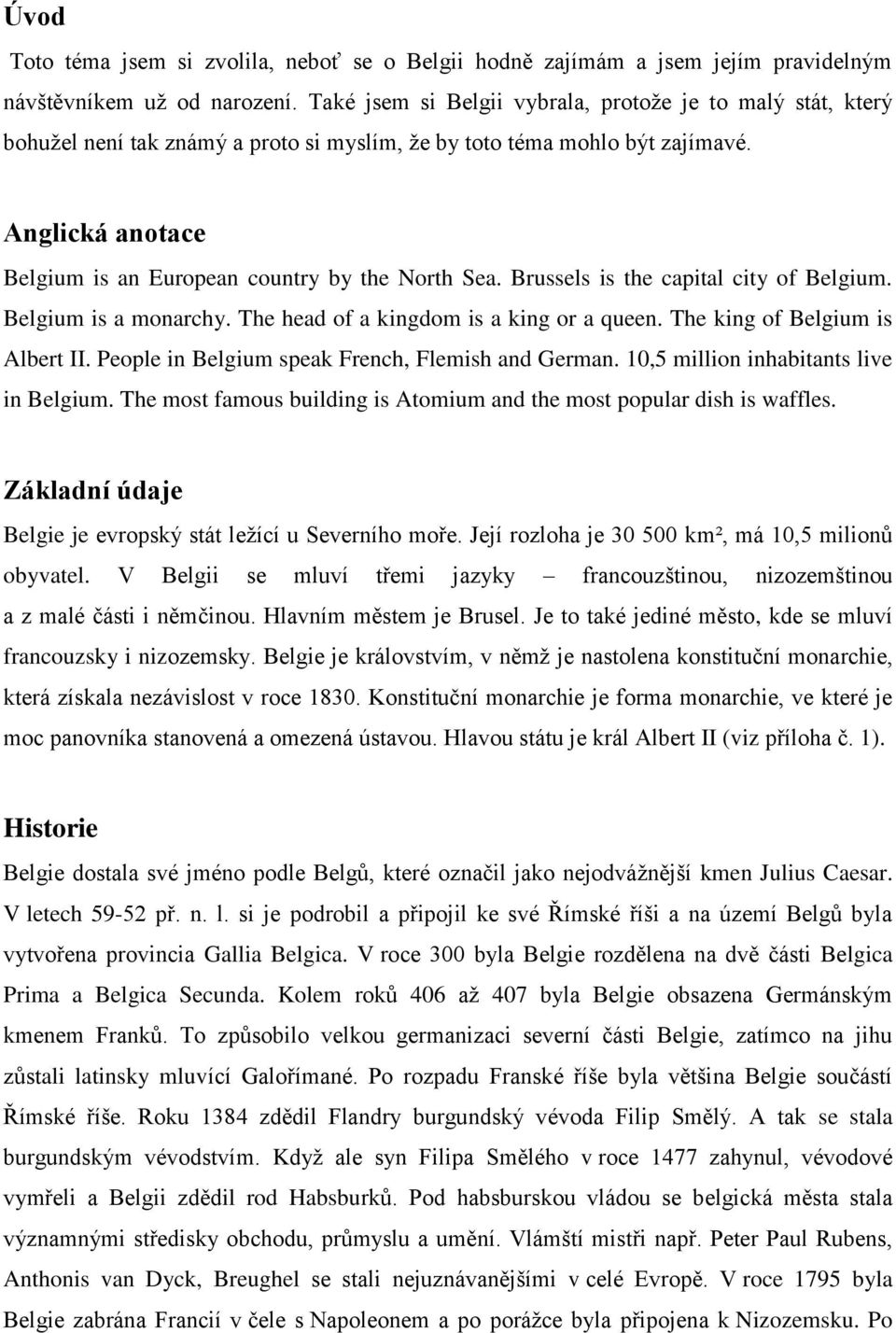 Úvod

Toto téma jsem si zvolila, neboť se o Belgii hodně zajímám a jsem jejím pravidelným návštěvníkem už od narození. Také jsem si Belgii vybrala, protože je to malý stát, který bohužel není tak známý a proto si myslím, že by toto téma mohlo být zajímavé.

Anglická anotace

Belgium is an European country by the North Sea. Brussels is the capital city of Belgium. Belgium is a monarchy. The head of a kingdom is a king or a queen. The king of Belgium is Albert II. People in Belgium speak French, Flemish and German. 10,5 million inhabitants live in Belgium. The most famous building is Atomium and the most popular dish is waffles.

Základní údaje

Belgie je evropský stát ležící u Severního moře. Její rozloha je 30 500 km², má 10,5 milionů obyvatel. V Belgii se mluví třemi jazyky – francouzštinou, nizozemštinou a z malé části i němčinou. Hlavním městem je Brusel. Je to také jediné město, kde se mluví francouzsky i nizozemsky. Belgie je královstvím, v němž je nastolena konstituční monarchie, která získala nezávislost v roce 1830. Konstituční monarchie je forma monarchie, ve které je moc panovníka stanovená a omezená ústavou. Hlavou státu je král Albert II (viz příloha č. 1).

Historie

Belgie dostala své jméno podle Belgů, které označil jako nejodvážnější kmen Julius Caesar. V letech 59-52 př. n. l. si je podrobil a připojil ke své Římské říši a na území Belgů byla vytvořena provincia Gallia Belgica. V roce 300 byla Belgie rozdělena na dvě části Belgica Prima a Belgica Secunda. Kolem roků 406 až 407 byla Belgie obsazena Germánským kmenem Franků. To způsobilo velkou germanizaci severní části Belgie, zatímco na jihu zůstali latinsky mluvící Galořímané. Po rozpadu Franské říše byla většina Belgie součástí Římské říše. Roku 1384 zdědil Flandry burgundský vévoda Filip Smělý. A tak se stala burgundským vévodstvím. Když ale syn Filipa Smělého v roce 1477 zahynul, vévodové vymřeli a Belgii zdědil rod Habsburků. Pod habsburskou vládou se belgická města stala významnými středisky obchodu, průmyslu a umění. Vlámští mistři např. Peter Paul Rubens, Anthonis van Dyck, Breughel se stali nejuznávanějšími v celé Evropě. V roce 1795 byla Belgie zabrána Francií v čele s Napoleonem a po porážce byla připojena k Nizozemsku. Po